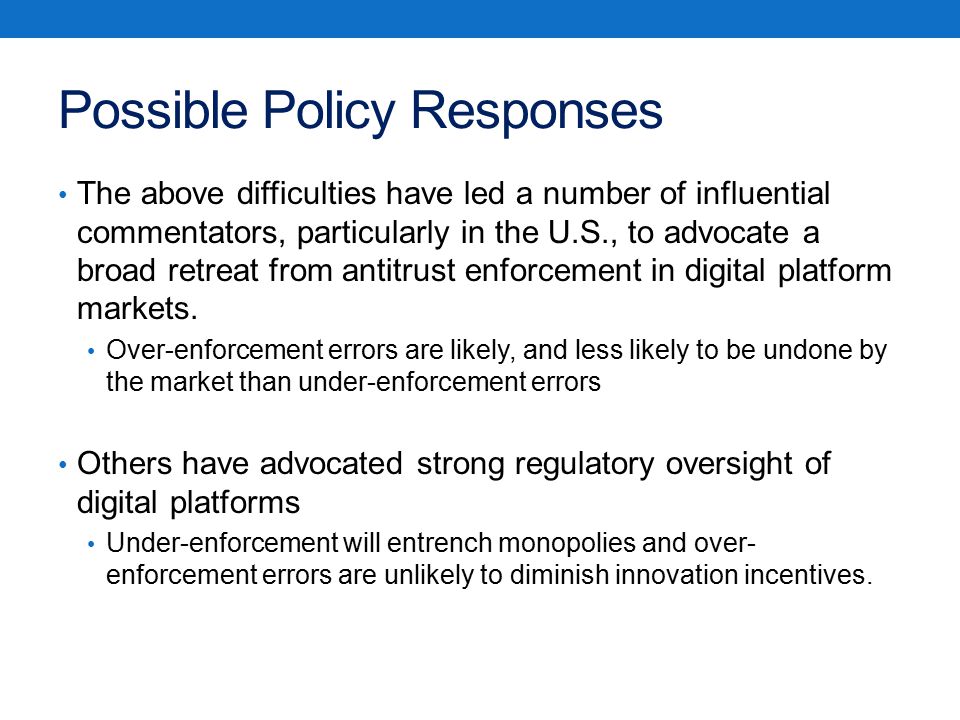 Possible Policy Responses

• The above difficulties have led a number of influential commentators, particularly in the U.S., to advocate a broad retreat from antitrust enforcement in digital platform markets.

• Over-enforcement errors are likely, and less likely to be undone by the market than under-enforcement errors

• Others have advocated strong regulatory oversight of digital platforms

• Under-enforcement will entrench monopolies and over-enforcement errors are unlikely to diminish innovation incentives.